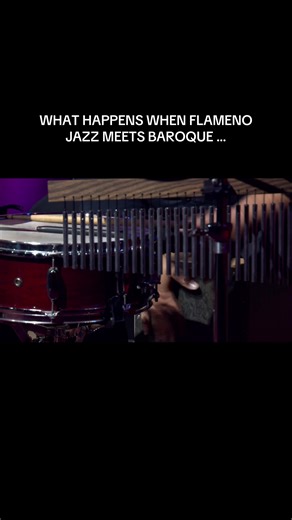 WHAT HAPPENS WHEN FLAMENO JAZZ MEETS BAROQUE ...